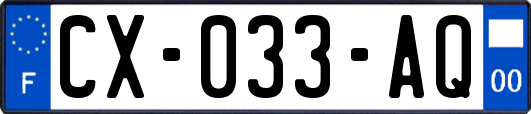 F

CX-033-AQ

00